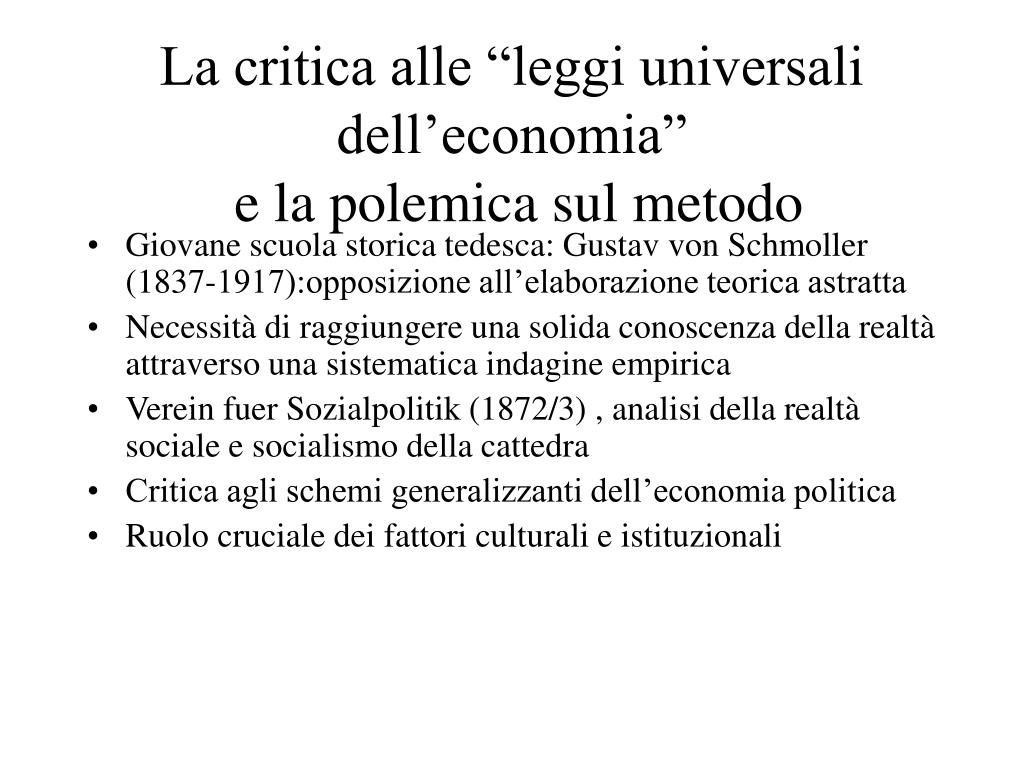 La critica alle “leggi universali dell’economia”
e la polemica sul metodo

• Giovane scuola storica tedesca: Gustav von Schmoller (1837-1917):opposizione all’elaborazione teorica astratta
• Necessità di raggiungere una solida conoscenza della realtà attraverso una sistematica indagine empirica
• Verein fuer Sozialpolitik (1872/3) , analisi della realtà sociale e socialismo della cattedra
• Critica agli schemi generalizzanti dell’economia politica
• Ruolo cruciale dei fattori culturali e istituzionali